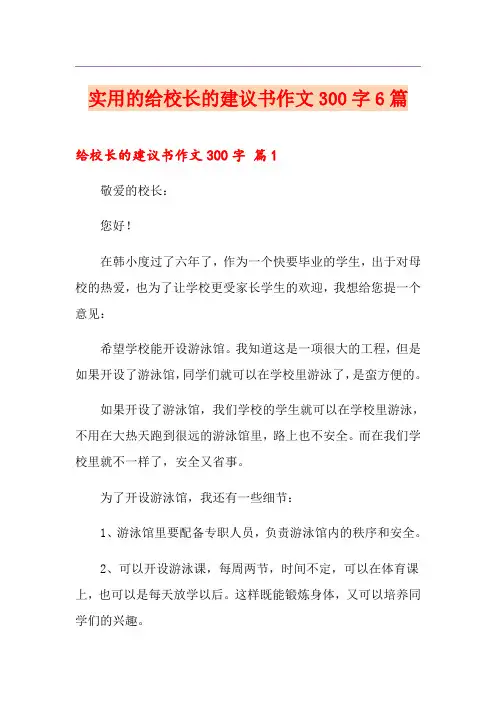 实用的给校长的建议书作文 300 字 6 篇

给校长的建议书作文 300 字 篇 1

敬爱的校长：

您好！

在韩小度过了六年了，作为一个快要毕业的学生，出于对母校的热爱，也为了让学校更受家长学生的欢迎，我想给您提一个意见：

希望学校能开设游泳馆。我知道这是一项很大的工程，但是如果开设了游泳馆，同学们就可以在学校里游泳了，是蛮方便的。

如果开设了游泳馆，我们学校的学生就可以在学校里游泳，不用在大热天跑到很远的游泳馆里，路上也不安全。而在我们学校里就不一样了，安全又省事。

为了开设游泳馆，我还有一些细节：

1、游泳馆里要配备专职人员，负责游泳馆内的秩序和安全。

2、可以开设游泳课，每周两节，时间不定，可以在体育课上，也可以是每天放学以后。这样既能锻炼身体，又可以培养同学们的兴趣。